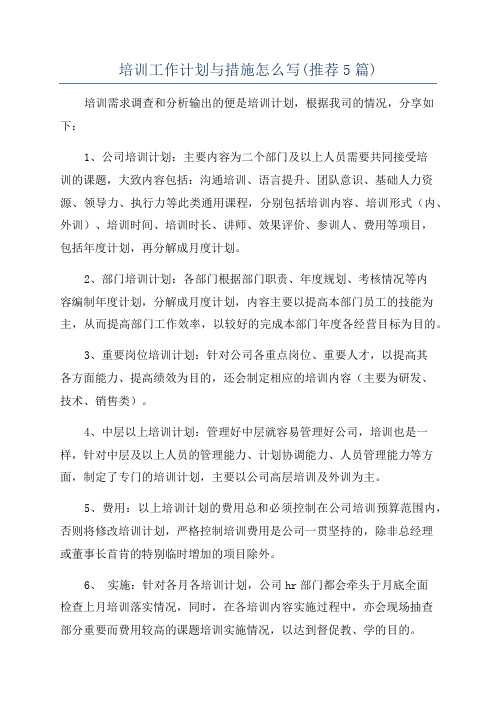 培训工作计划与措施怎么写(推荐5篇)

培训需求调查和分析输出的便是培训计划，根据我司的情况，分享如下：

1、公司培训计划：主要内容为二个部门及以上人员需要共同接受培训的课题，大致内容包括：沟通培训、语言提升、团队意识、基础人力资源、领导力、执行力等此类通用课程，分别包括培训内容、培训形式（内、外训）、培训时间、培训时长、讲师、效果评价、参训人、费用等项目，包括年度计划，再分解成月度计划。

2、部门培训计划：各部门根据部门职责、年度规划、考核情况等内容编制年度计划，分解成月度计划，内容主要以提高本部门员工的技能为主，从而提高部门工作效率，以较好的完成本部门年度各经营目标为目的。

3、重要岗位培训计划：针对公司各重点岗位、重要人才，以提高其各方面能力、提高绩效为目的，还会制定相应的培训内容（主要为研发、技术、销售类）。

4、中层以上培训计划：管理好中层就容易管理好公司，培训也是一样，针对中层及以上人员的管理能力、计划协调能力、人员管理能力等方面，制定了专门的培训计划，主要以公司高层培训及外训为主。

5、费用：以上培训计划的费用总和必须控制在公司培训预算范围内，否则将修改培训计划，严格控制培训费用是公司一贯坚持的，除非总经理或董事长首肯的特别临时增加的项目除外。

6、 实施：针对各月各培训计划，公司hr部门都会牵头于月底全面检查上月培训落实情况，同时，在各培训内容实施过程中，亦会现场抽查部分重要而费用较高的课题培训实施情况，以达到督促教、学的目的。